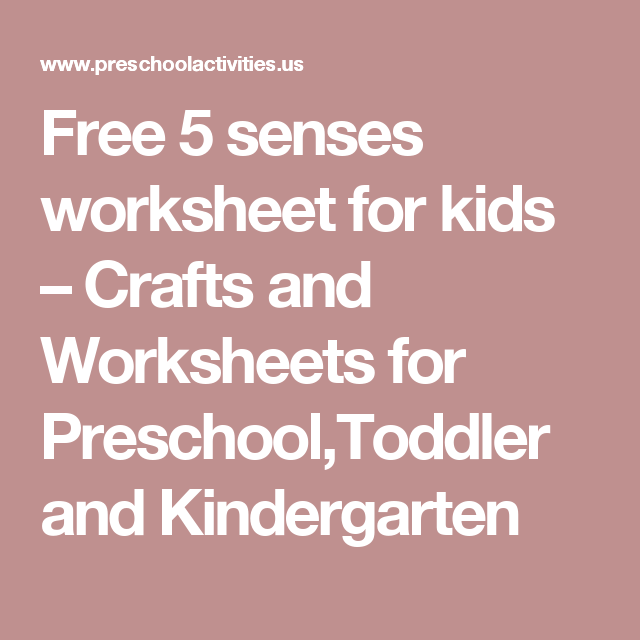 www.preschoolactivities.us

Free 5 senses worksheet for kids – Crafts and Worksheets for Preschool,Toddler and Kindergarten